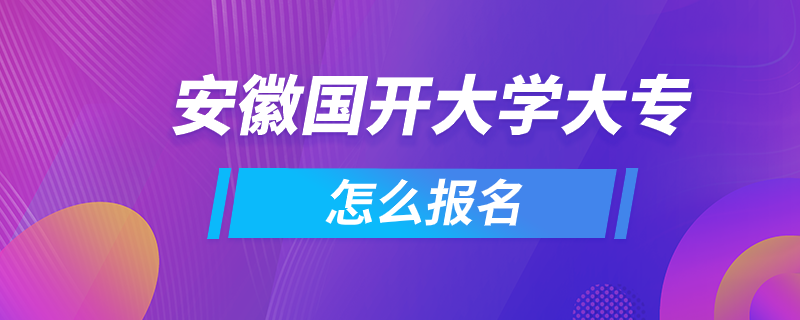 安徽国开大学大专

怎么报名